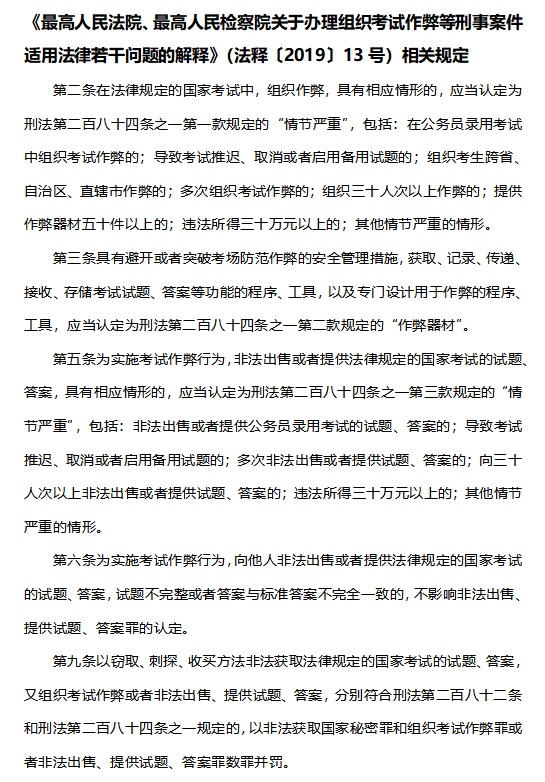 《最高人民法院、最高人民检察院关于办理组织考试作弊等刑事案件适用法律若干问题的解释》（法释〔2019〕13 号）相关规定

第二条在法律规定的国家考试中，组织作弊，具有相应情形的，应当认定为刑法第二百八十四条之一第一款规定的“情节严重”，包括：在公务员录用考试中组织考试作弊的；导致考试推迟、取消或者启用备用试题的；组织考生跨省、自治区、直辖市作弊的；多次组织考试作弊的；组织三十人次以上作弊的；提供作弊器材五十件以上的；违法所得三十万元以上的；其他情节严重的情形。

第三条具有避开或者突破考场防范作弊的安全管理措施，获取、记录、传递、接收、存储考试试题、答案等功能的程序、工具，以及专门设计用于作弊的程序、工具，应当认定为刑法第二百八十四条之一第二款规定的“作弊器材”。

第五条为实施考试作弊行为，非法出售或者提供法律规定的国家考试的试题、答案，具有相应情形的，应当认定为刑法第二百八十四条之一第三款规定的“情节严重”，包括：非法出售或者提供公务员录用考试的试题、答案的；导致考试推迟、取消或者启用备用试题的；多次非法出售或者提供试题、答案的；向三十人次以上非法出售或者提供试题、答案的；违法所得三十万元以上的；其他情节严重的情形。

第六条为实施考试作弊行为，向他人非法出售或者提供法律规定的国家考试的试题、答案，试题不完整或者答案与标准答案不完全一致的，不影响非法出售、提供试题、答案罪的认定。

第九条以窃取、刺探、收买方法非法获取法律规定的国家考试的试题、答案，又组织考试作弊或者非法出售、提供试题、答案，分别符合刑法第二百八十二条和刑法第二百八十四条之一规定的，以非法获取国家秘密罪和组织考试作弊罪或者非法出售、提供试题、答案罪数罪并罚。